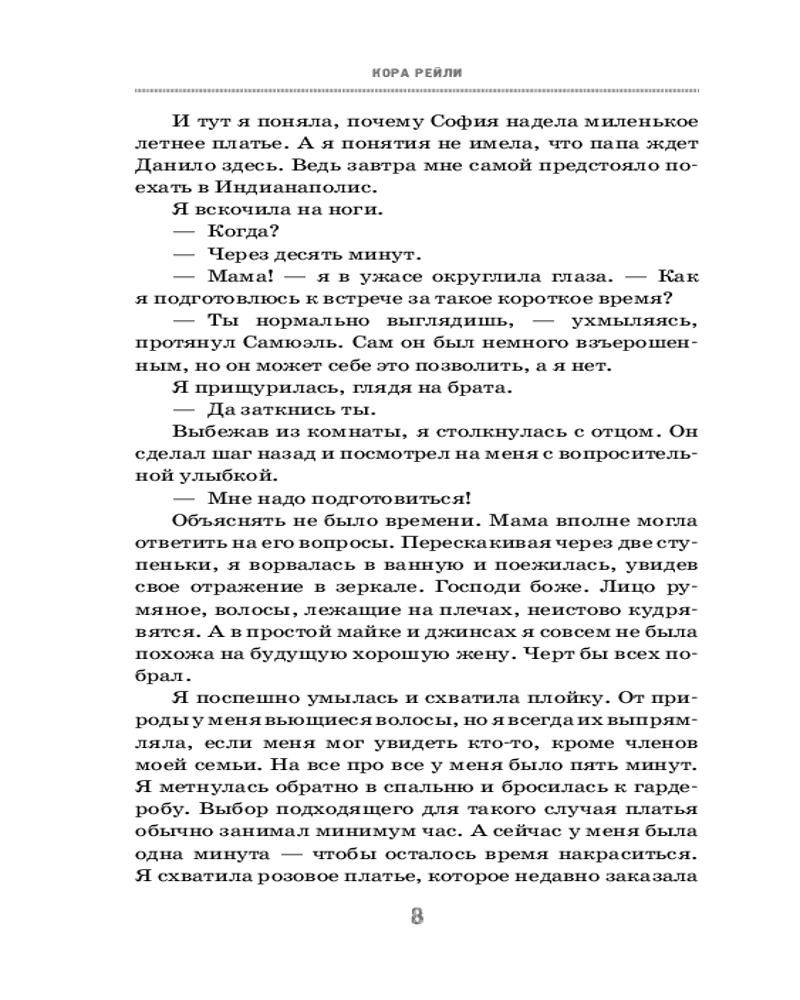 КОРА РЕЙЛИ

И тут я поняла, почему София надела миленькое летнее платье. А я понятия не имела, что папа ждет Данило здесь. Ведь завтра мне самой предстояло поехать в Индианаполис.

Я вскочила на ноги.

— Когда?

— Через десять минут.

— Мама! — я в ужасе округлила глаза. — Как я подготовлюсь к встрече за такое короткое время?

— Ты нормально выглядишь, — ухмыляясь, протянул Самюэль. Сам он был немного взъерошенным, но он может себе это позволить, а я нет.

Я прищурилась, глядя на брата.

— Да заткнись ты.

Выбежав из комнаты, я столкнулась с отцом. Он сделал шаг назад и посмотрел на меня с вопросительной улыбкой.

— Мне надо подготовиться!

Объяснять не было времени. Мама вполне могла ответить на его вопросы. Перескакивая через две ступеньки, я ворвалась в ванную и поежилась, увидев свое отражение в зеркале. Господи боже. Лицо румяное, волосы, лежащие на плечах, неистово кудрявятся. А в простой майке и джинсах я совсем не была похожа на будущую хорошую жену. Черт бы всех побрал.

Я поспешно умылась и схватила плойку. От природы у меня вьющиеся волосы, но я всегда их выпрямляла, если меня мог увидеть кто-то, кроме членов моей семьи. На все про все у меня было пять минут. Я метнулась обратно в спальню и бросилась к гардеробу. Выбор подходящего для такого случая платья обычно занимал минимум час. А сейчас у меня была одна минута — чтобы осталось время накраситься. Я схватила розовое платье, которое недавно заказала

8